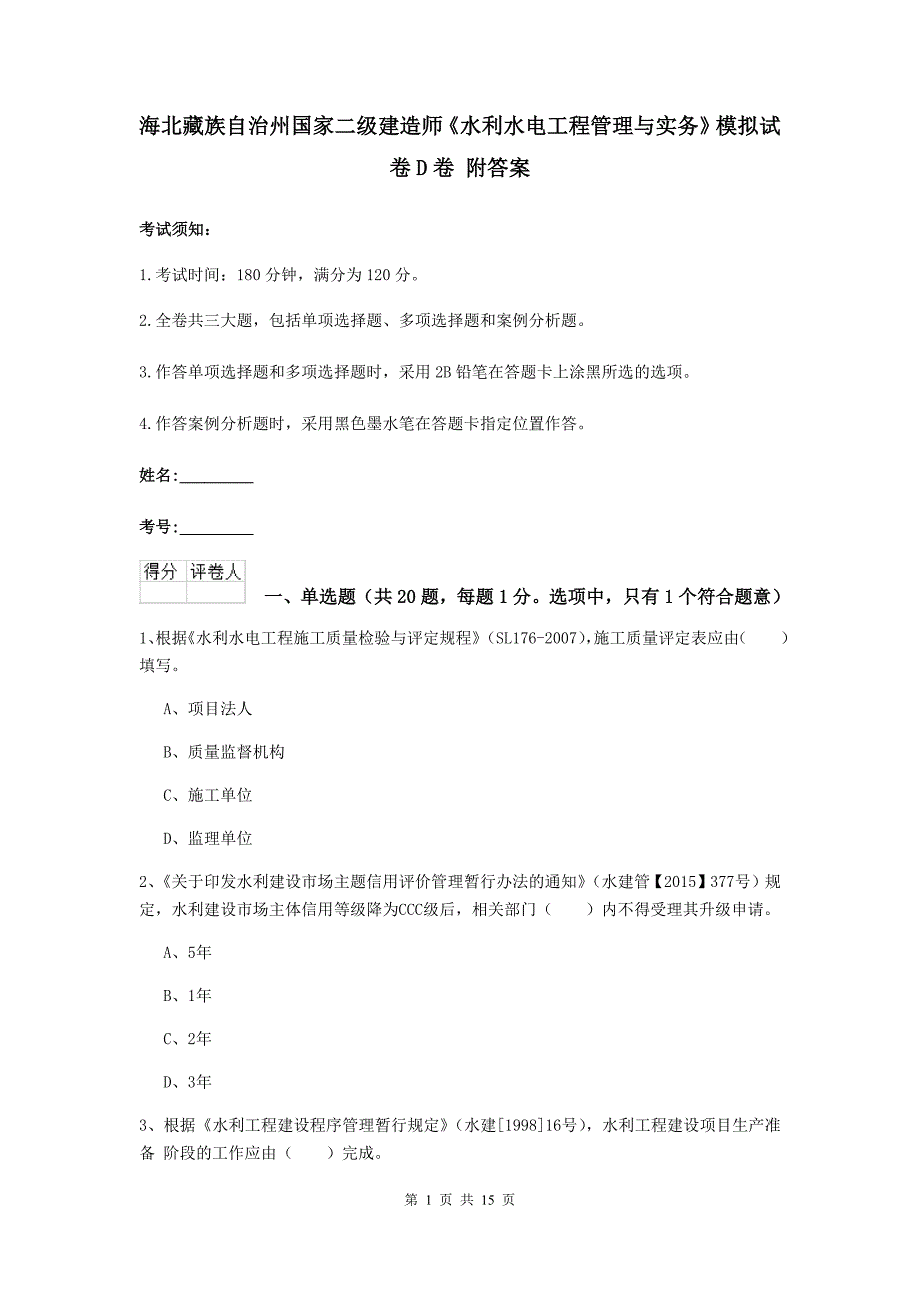 海北藏族自治州国家二级建造师《水利水电工程管理与实务》模拟试卷D卷 附答案

考试须知：

1.考试时间：180分钟，满分为120分。

2.全卷共三大题，包括单项选择题、多项选择题和案例分析题。

3.作答单项选择题和多项选择题时，采用2B铅笔在答题卡上涂黑所选的选项。

4.作答案例分析题时，采用黑色墨水笔在答题卡指定位置作答。

姓名：_________

考号：_________

| 得分 | 评卷人 |
|---|---|
| | |

一、单选题（共20题，每题1分。选项中，只有1个符合题意）

1、根据《水利水电工程施工质量检验与评定规程》（SL176-2007），施工质量评定表应由（ ）填写。

A、项目法人

B、质量监督机构

C、施工单位

D、监理单位

2、《关于印发水利建设市场主题信用评价管理暂行办法的通知》（水建管【2015】377号）规定，水利建设市场主体信用等级降为CCC级后，相关部门（ ）内不得受理其升级申请。

A、5年

B、1年

C、2年

D、3年

3、根据《水利工程建设程序管理暂行规定》（水建[1998]16号），水利工程建设项目生产准备 阶段的工作应由（ ）完成。

第 1 页 共 15 页